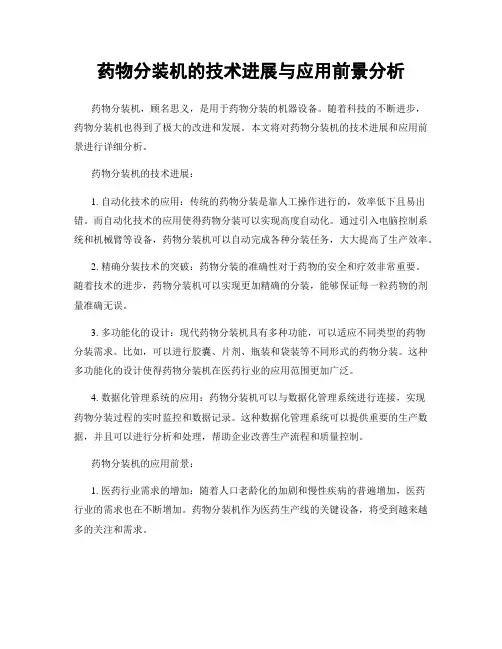 药物分装机的技术进展与应用前景分析

药物分装机，顾名思义，是用于药物分装的机器设备。随着科技的不断进步，药物分装机也得到了极大的改进和发展。本文将对药物分装机的技术进展和应用前景进行详细分析。

药物分装机的技术进展：

1. 自动化技术的应用：传统的药物分装是靠人工操作进行的，效率低下且易出错。而自动化技术的应用使得药物分装可以实现高度自动化。通过引入电脑控制系统和机械臂等设备，药物分装机可以自动完成各种分装任务，大大提高了生产效率。

2. 精确分装技术的突破：药物分装的准确性对于药物的安全和疗效非常重要。随着技术的进步，药物分装机可以实现更加精确的分装，能够保证每一粒药物的剂量准确无误。

3. 多功能化的设计：现代药物分装机具有多种功能，可以适应不同类型的药物分装需求。比如，可以进行胶囊、片剂、瓶装和袋装等不同形式的药物分装。这种多功能化的设计使得药物分装机在医药行业的应用范围更加广泛。

4. 数据化管理系统的应用：药物分装机可以与数据化管理系统进行连接，实现药物分装过程的实时监控和数据记录。这种数据化管理系统可以提供重要的生产数据，并且可以进行分析和处理，帮助企业改善生产流程和质量控制。

药物分装机的应用前景：

1. 医药行业需求的增加：随着人口老龄化的加剧和慢性疾病的普遍增加，医药行业的需求也在不断增加。药物分装机作为医药生产线的关键设备，将受到越来越多的关注和需求。